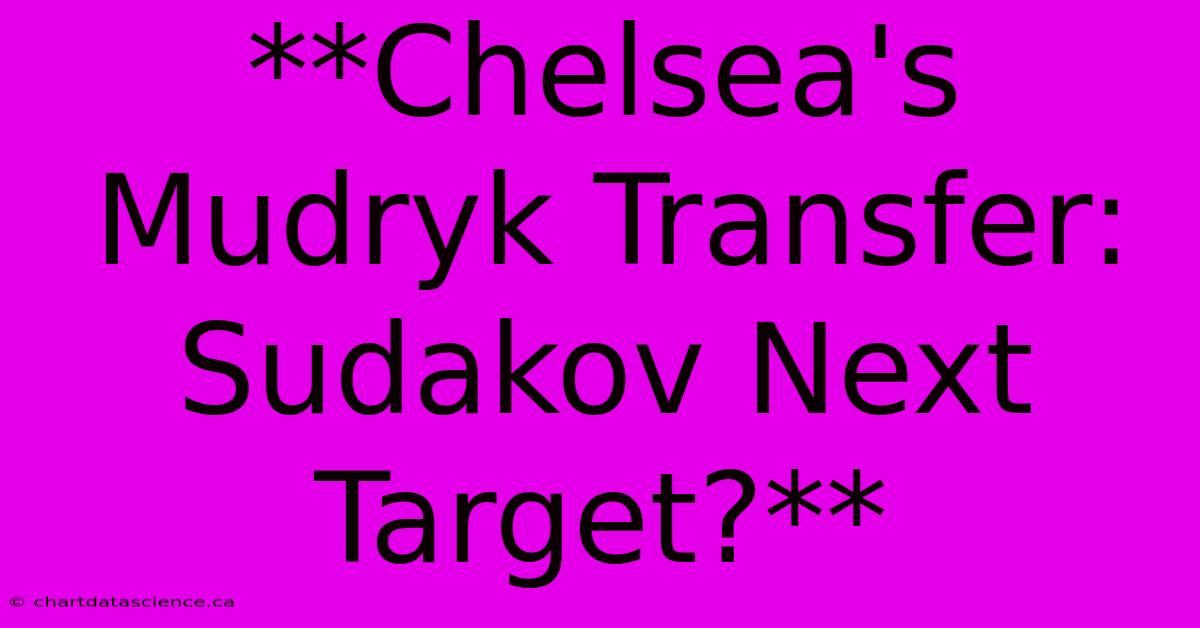 **Chelsea's Mudryk Transfer: Sudakov Next Target?**

© chartdatascience.ca